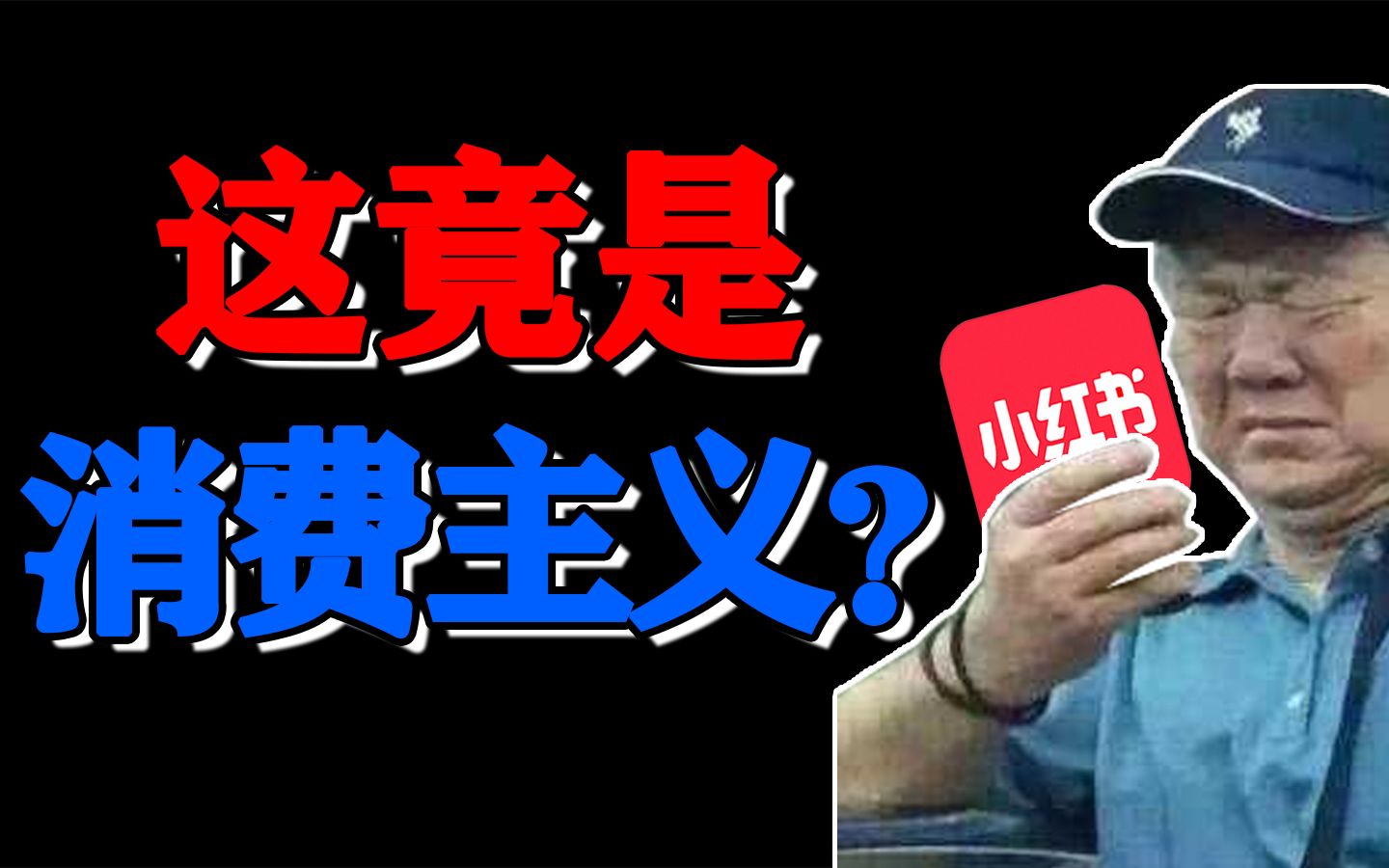 这竟是
消费主义？

小红书